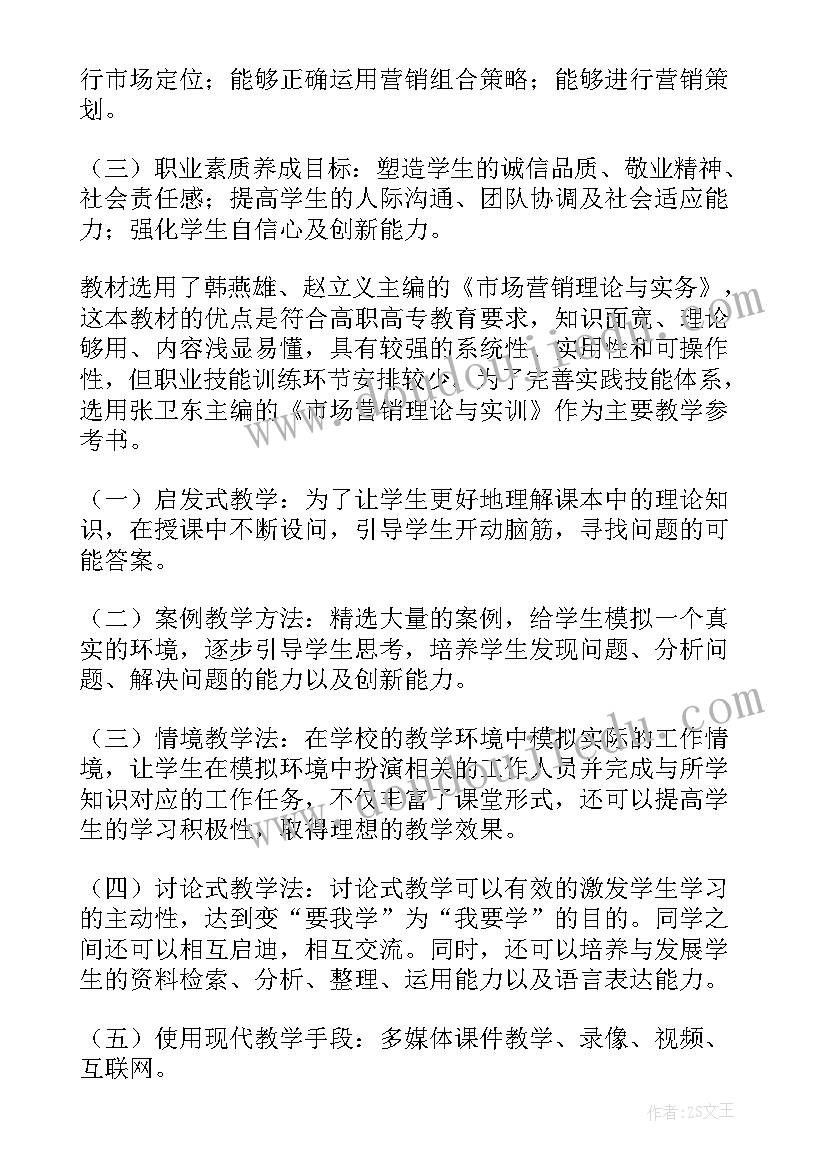 行市场定位；能够正确运用营销组合策略；能够进行营销策划。

（三）职业素质养成目标：塑造学生的诚信品质、敬业精神、社会责任感；提高学生的人际沟通、团队协调及社会适应能力；强化学生自信心及创新能力。

教材选用了韩燕雄、赵立义主编的《市场营销理论与实务》，这本教材的优点是符合高职高专教育要求，知识面宽、理论够用、内容浅显易懂，具有较强的系统性、实用性和可操作性，但职业技能训练环节安排较少。为了完善实践技能体系，选用张卫东主编的《市场营销理论与实训》作为主要教学参考书。

（一）启发式教学：为了让学生更好地理解课本中的理论知识，在授课中不断设问，引导学生开动脑筋，寻找问题的可能答案。

（二）案例教学方法：精选大量的案例，给学生模拟一个真实的环境，逐步引导学生思考，培养学生发现问题、分析问题、解决问题的能力以及创新能力。

（三）情境教学法：在学校的教学环境中模拟实际的工作情境，让学生在模拟环境中扮演相关的工作人员并完成与所学知识对应的工作任务，不仅丰富了课堂形式，还可以提高学生的学习积极性，取得理想的教学效果。

（四）讨论式教学法：讨论式教学可以有效的激发学生学习的主动性，达到变“要我学”为“我要学”的目的。同学之间还可以相互启迪，相互交流。同时，还可以培养与发展学生的资料检索、分析、整理、运用能力以及语言表达能力。

（五）使用现代教学手段：多媒体课件教学、录像、视频、互联网。

作者：ZS文王